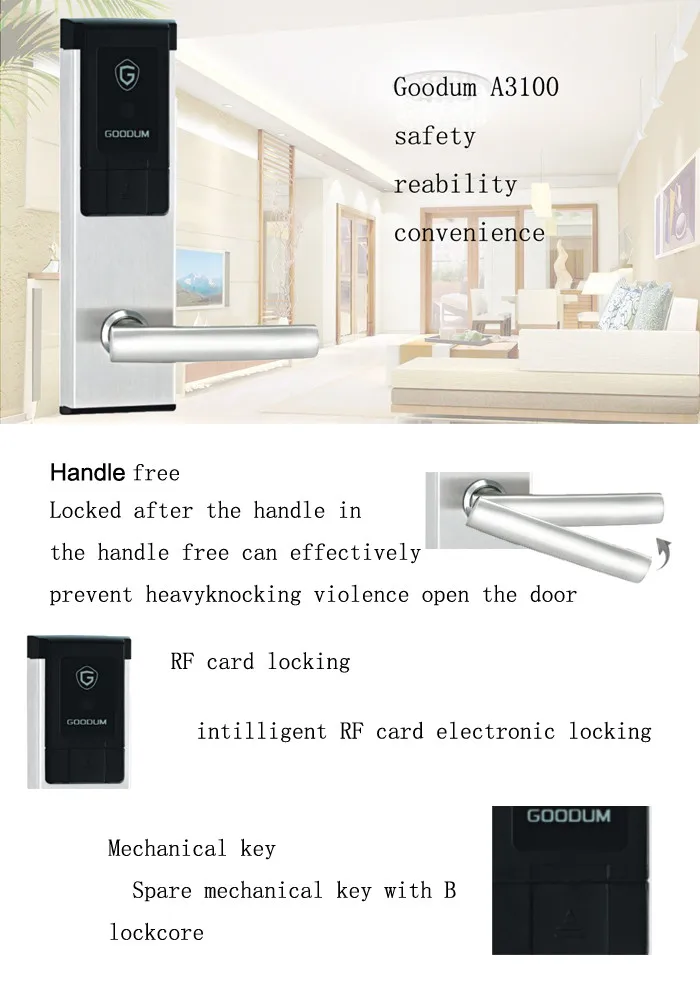 G
GOODUM

Goodum A3100
safety
reability
convenience

Handle free
Locked after the handle in the handle free can effectively prevent heavyknocking violence open the door

G
GOODUM

RF card locking

intilligent RF card electronic locking

Mechanical key
Spare mechanical key with B lockcore

GOODUM